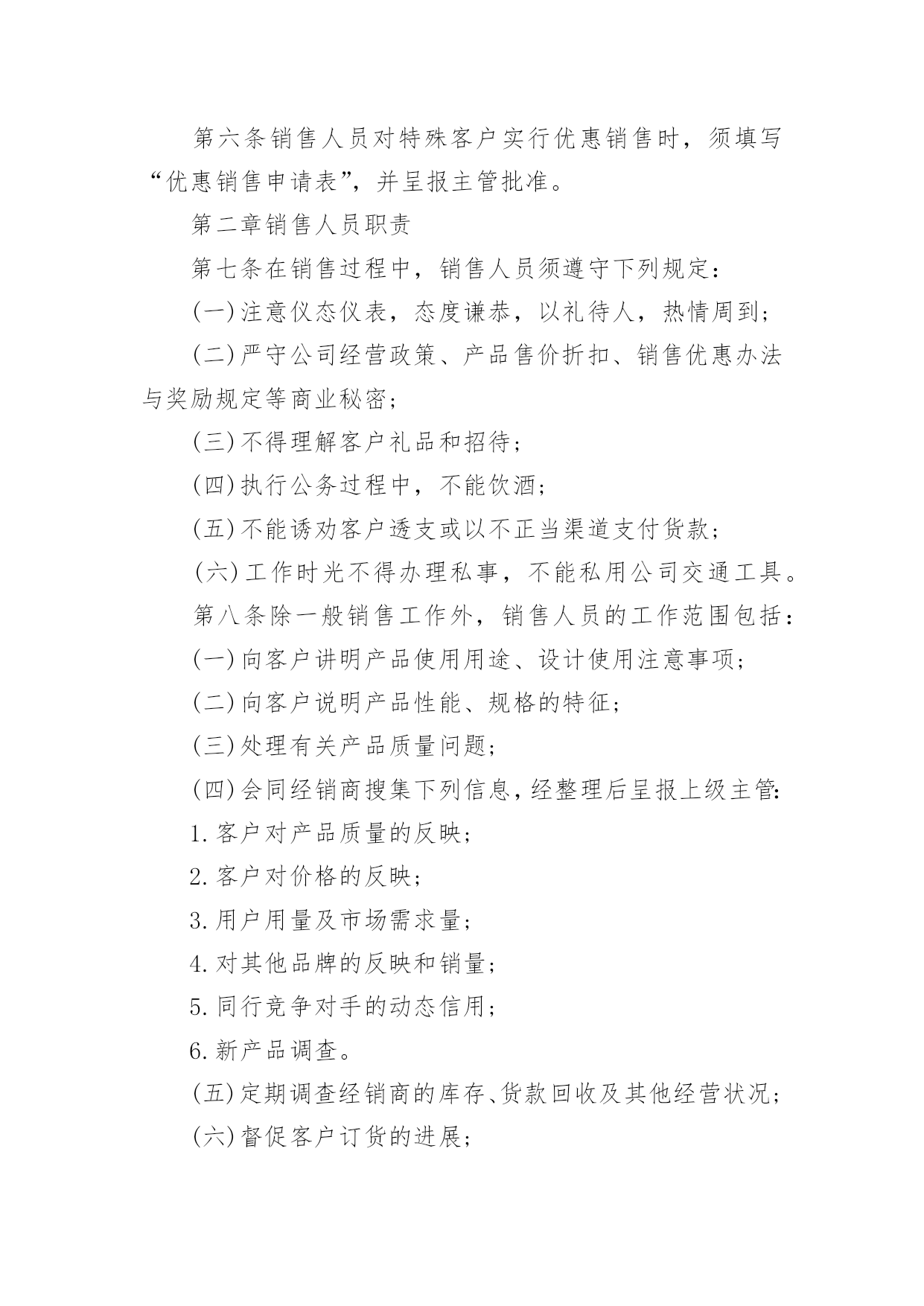 第六条销售人员对特殊客户实行优惠销售时，须填写“优惠销售申请表”，并呈报主管批准。

第二章销售人员职责

第七条在销售过程中，销售人员须遵守下列规定：

(一)注意仪态仪表，态度谦恭，以礼待人，热情周到；

(二)严守公司经营政策、产品售价折扣、销售优惠办法与奖励规定等商业秘密；

(三)不得理解客户礼品和招待；

(四)执行公务过程中，不能饮酒；

(五)不能诱劝客户透支或以不正当渠道支付货款；

(六)工作时光不得办理私事，不能私用公司交通工具。

第八条除一般销售工作外，销售人员的工作范围包括：

(一)向客户讲明产品使用用途、设计使用注意事项；

(二)向客户说明产品性能、规格的特征；

(三)处理有关产品质量问题；

(四)会同经销商搜集下列信息，经整理后呈报上级主管：

1.客户对产品质量的反映；

2.客户对价格的反映；

3.用户用量及市场需求量；

4.对其他品牌的反映和销量；

5.同行竞争对手的动态信用；

6.新产品调查。

(五)定期调查经销商的库存、货款回收及其他经营状况；

(六)督促客户订货的进展；